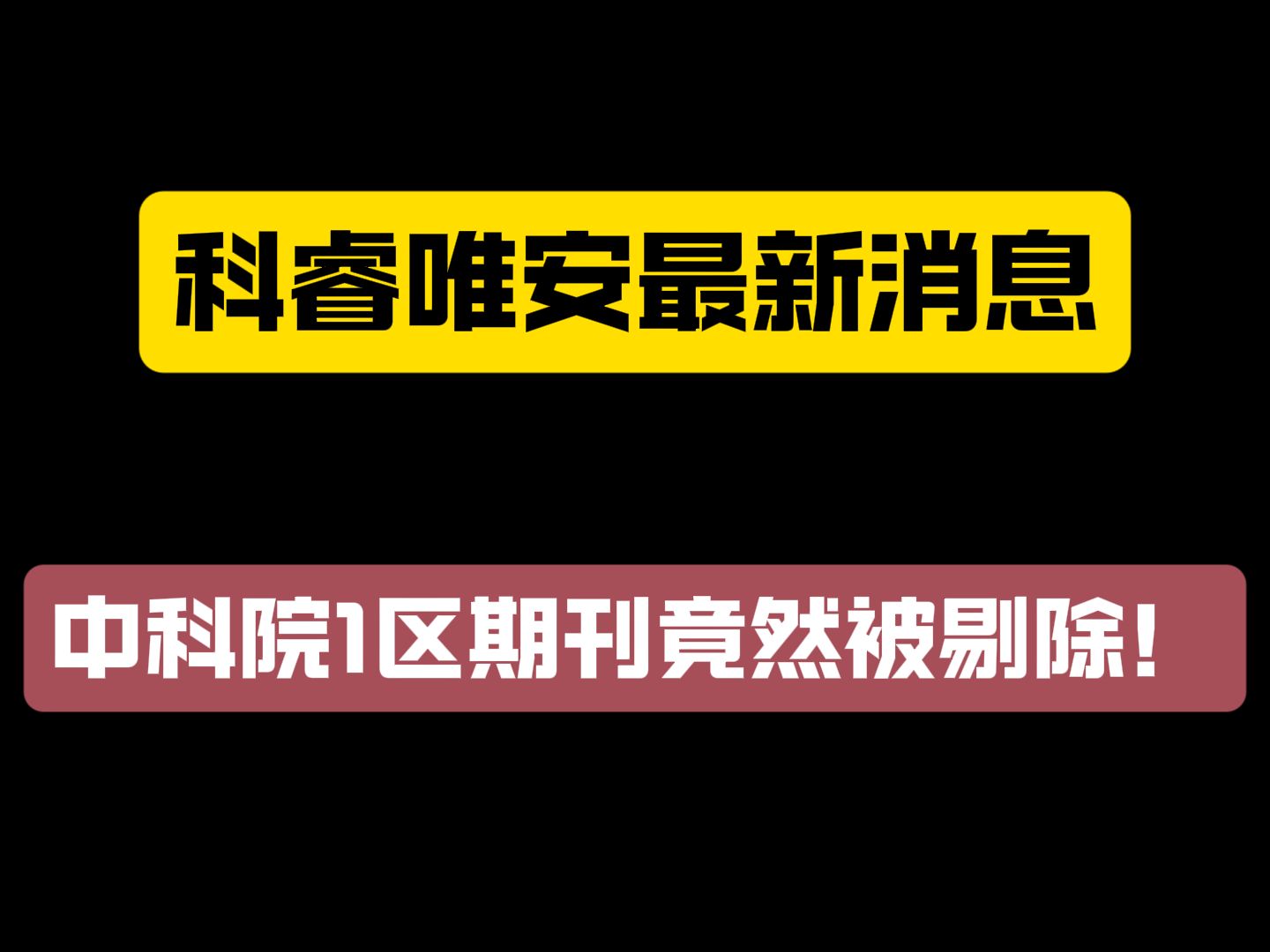 科睿唯安最新消息

中科院1区期刊竟然被剔除！